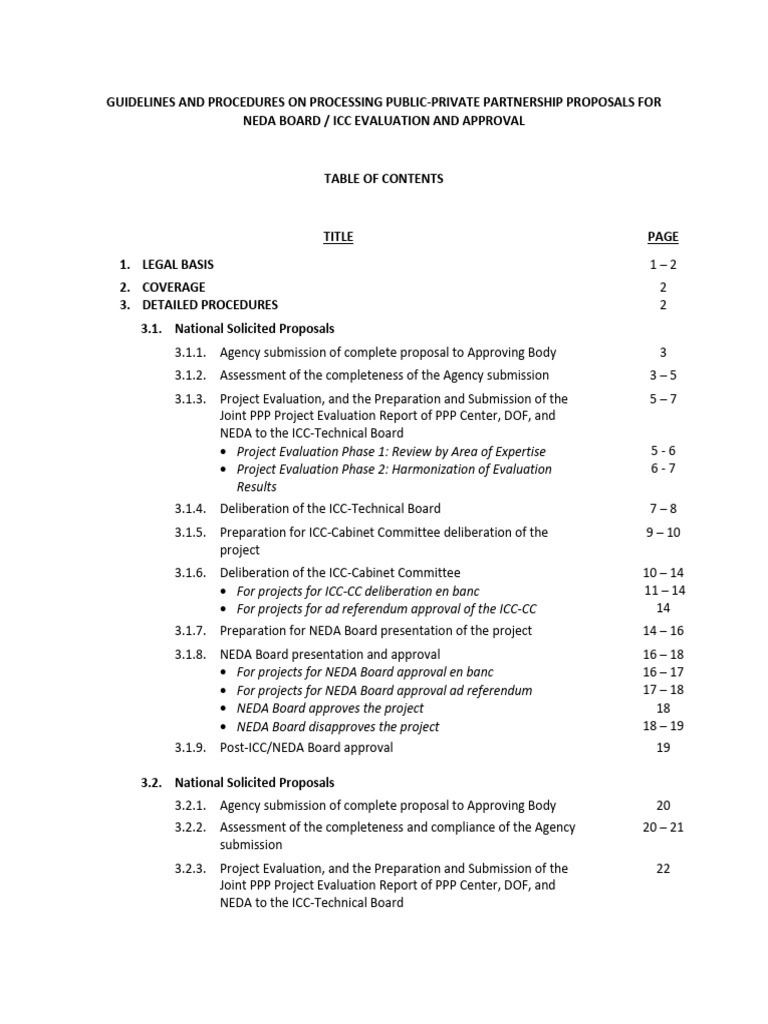 GUIDELINES AND PROCEDURES ON PROCESSING PUBLIC-PRIVATE PARTNERSHIP PROPOSALS FOR NEDA BOARD / ICC EVALUATION AND APPROVAL

TABLE OF CONTENTS

| TITLE | PAGE |
|---|---|
| 1. LEGAL BASIS | 1 – 2 |
| 2. COVERAGE | 2 |
| 3. DETAILED PROCEDURES | 2 |
| 3.1. National Solicited Proposals | |
| 3.1.1. Agency submission of complete proposal to Approving Body | 3 |
| 3.1.2. Assessment of the completeness of the Agency submission | 3 – 5 |
| 3.1.3. Project Evaluation, and the Preparation and Submission of the Joint PPP Project Evaluation Report of PPP Center, DOF, and NEDA to the ICC-Technical Board | 5 – 7 |
| • Project Evaluation Phase 1: Review by Area of Expertise | 5 - 6 |
| • Project Evaluation Phase 2: Harmonization of Evaluation Results | 6 - 7 |
| 3.1.4. Deliberation of the ICC-Technical Board | 7 – 8 |
| 3.1.5. Preparation for ICC-Cabinet Committee deliberation of the project | 9 – 10 |
| 3.1.6. Deliberation of the ICC-Cabinet Committee | 10 – 14 |
| • For projects for ICC-CC deliberation en banc | 11 – 14 |
| • For projects for ad referendum approval of the ICC-CC | 14 |
| 3.1.7. Preparation for NEDA Board presentation of the project | 14 – 16 |
| 3.1.8. NEDA Board presentation and approval | 16 – 18 |
| • For projects for NEDA Board approval en banc | 16 – 17 |
| • For projects for NEDA Board approval ad referendum | 17 – 18 |
| • NEDA Board approves the project | 18 |
| • NEDA Board disapproves the project | 18 – 19 |
| 3.1.9. Post-ICC/NEDA Board approval | 19 |
| 3.2. National Solicited Proposals | |
| 3.2.1. Agency submission of complete proposal to Approving Body | 20 |
| 3.2.2. Assessment of the completeness and compliance of the Agency submission | 20 – 21 |
| 3.2.3. Project Evaluation, and the Preparation and Submission of the Joint PPP Project Evaluation Report of PPP Center, DOF, and NEDA to the ICC-Technical Board | 22 |